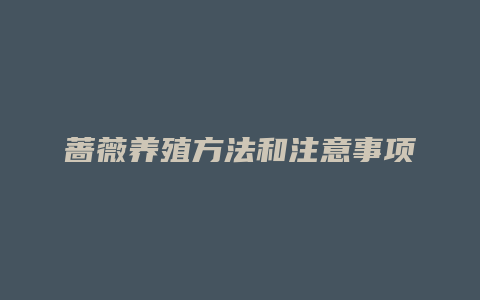 蔷薇养殖方法和注意事项